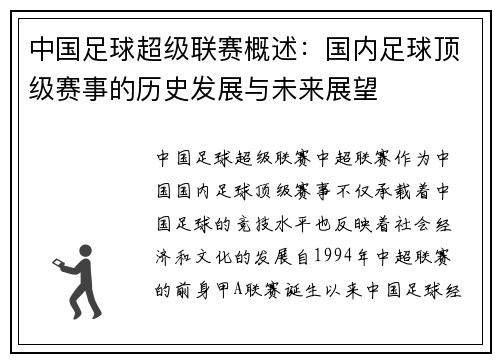 中国足球超级联赛概述：国内足球顶级赛事的历史发展与未来展望

中国足球超级联赛中超联赛作为中国国内足球顶级赛事不仅承载着中国足球的竞技水平也反映着社会经济和文化的发展自1994年中超联赛的前身甲A联赛诞生以来中国足球经